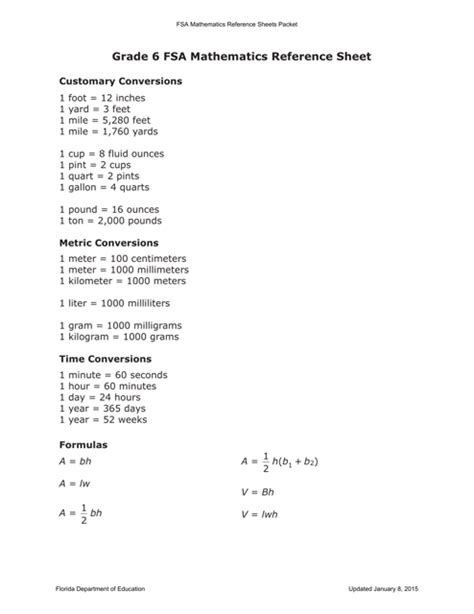 FSA Mathematics Reference Sheets Packet

Grade 6 FSA Mathematics Reference Sheet

Customary Conversions

1 foot = 12 inches
1 yard = 3 feet
1 mile = 5,280 feet
1 mile = 1,760 yards

1 cup = 8 fluid ounces
1 pint = 2 cups
1 quart = 2 pints
1 gallon = 4 quarts

1 pound = 16 ounces
1 ton = 2,000 pounds

Metric Conversions

1 meter = 100 centimeters
1 meter = 1000 millimeters
1 kilometer = 1000 meters

1 liter = 1000 milliliters

1 gram = 1000 milligrams
1 kilogram = 1000 grams

Time Conversions

1 minute = 60 seconds
1 hour = 60 minutes
1 day = 24 hours
1 year = 365 days
1 year = 52 weeks

Formulas

$A = bh$

$A = lw$

$A = \frac{1}{2}bh$

$A = \frac{1}{2}h(b_1 + b_2)$

$V = Bh$

$V = lwh$

Florida Department of Education

Updated January 8, 2015